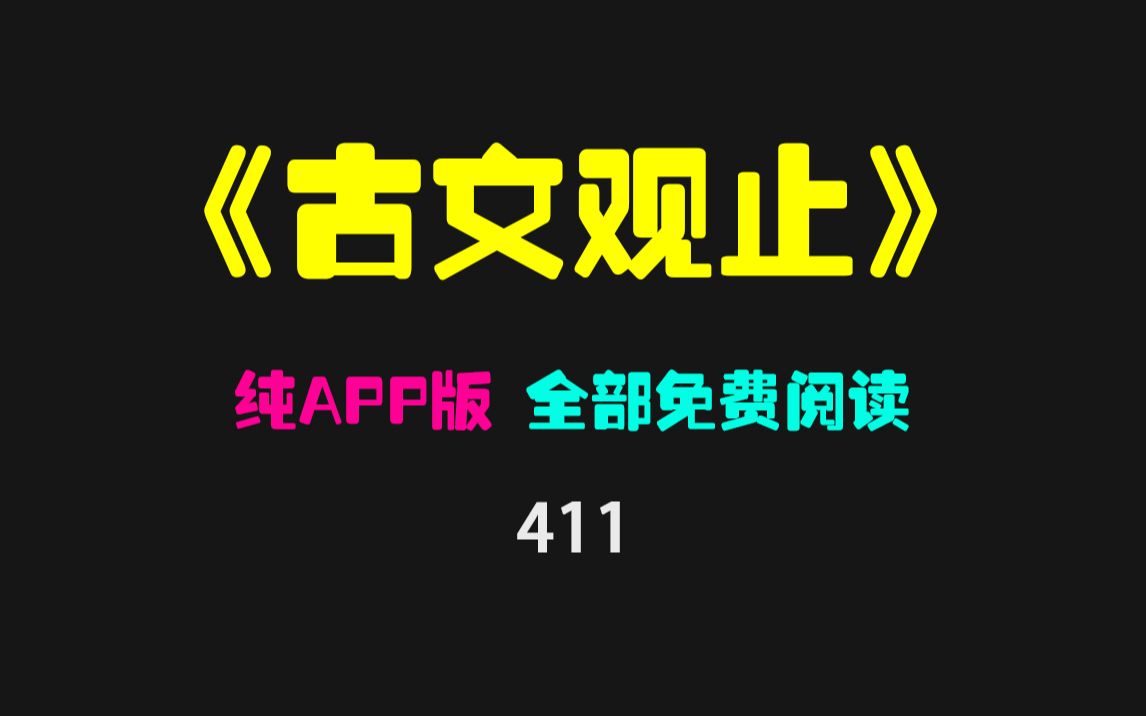 《古文观止》

纯APP版 全部免费阅读

411